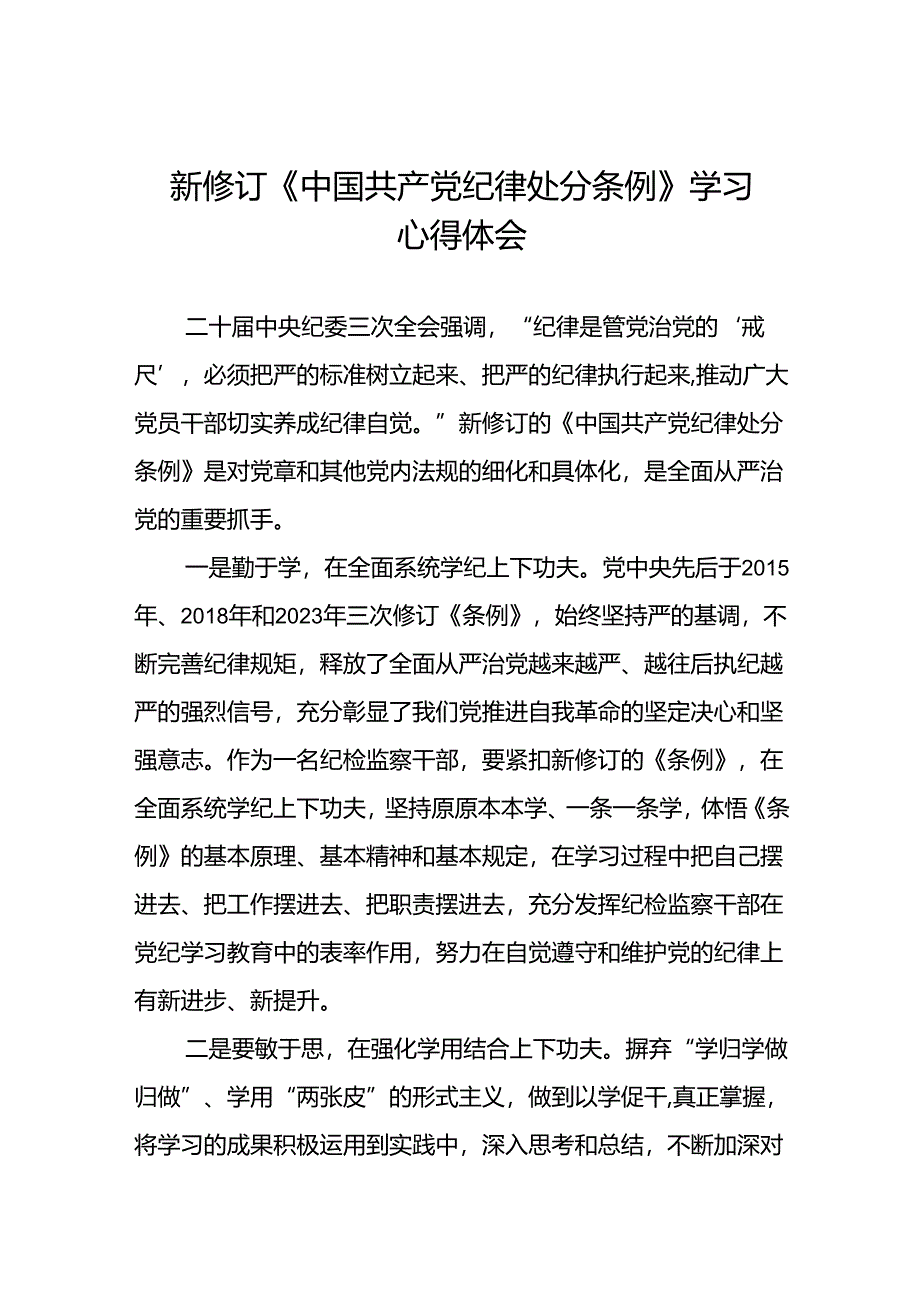 新修订《中国共产党纪律处分条例》学习心得体会

二十届中央纪委三次全会强调，“纪律是管党治党的‘戒尺’，必须把严的标准树立起来、把严的纪律执行起来,推动广大党员干部切实养成纪律自觉。”新修订的《中国共产党纪律处分条例》是对党章和其他党内法规的细化和具体化，是全面从严治党的重要抓手。

一是勤于学，在全面系统学纪上下功夫。党中央先后于2015年、2018年和2023年三次修订《条例》，始终坚持严的基调，不断完善纪律规矩，释放了全面从严治党越来越严、越往后执纪越严的强烈信号，充分彰显了我们党推进自我革命的坚定决心和坚强意志。作为一名纪检监察干部，要紧扣新修订的《条例》，在全面系统学纪上下功夫，坚持原原本本学、一条一条学，体悟《条例》的基本原理、基本精神和基本规定，在学习过程中把自己摆进去、把工作摆进去、把职责摆进去，充分发挥纪检监察干部在党纪学习教育中的表率作用，努力在自觉遵守和维护党的纪律上有新进步、新提升。

二是要敏于思，在强化学用结合上下功夫。摒弃“学归学做归做”、学用“两张皮”的形式主义，做到以学促干,真正掌握，将学习的成果积极运用到实践中，深入思考和总结，不断加深对